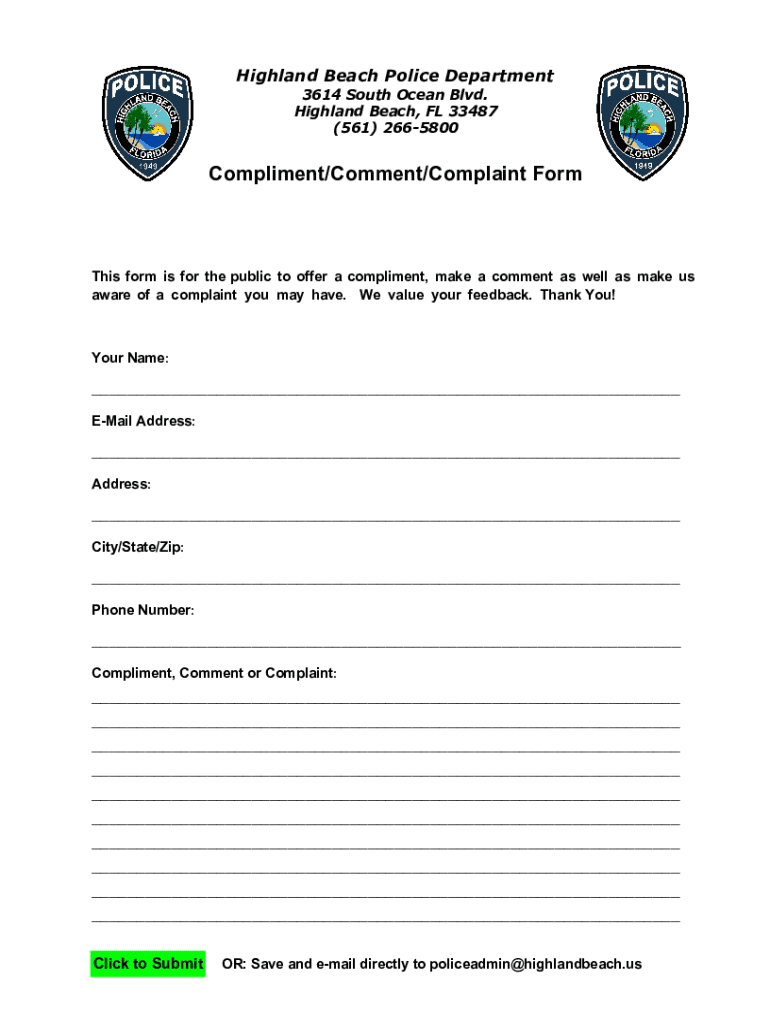 POLICE
HIGHLAND BEACH
FLORIDA
1949

Highland Beach Police Department
3614 South Ocean Blvd.
Highland Beach, FL 33487
(561) 266-5800

POLICE
HIGHLAND BEACH
FLORIDA
1949

Compliment/Comment/Complaint Form

This form is for the public to offer a compliment, make a comment as well as make us aware of a complaint you may have. We value your feedback. Thank You!

Your Name:

E-Mail Address:

Address:

City/State/Zip:

Phone Number:

Compliment, Comment or Complaint:

Click to Submit OR: Save and e-mail directly to policeadmin@highlandbeach.us